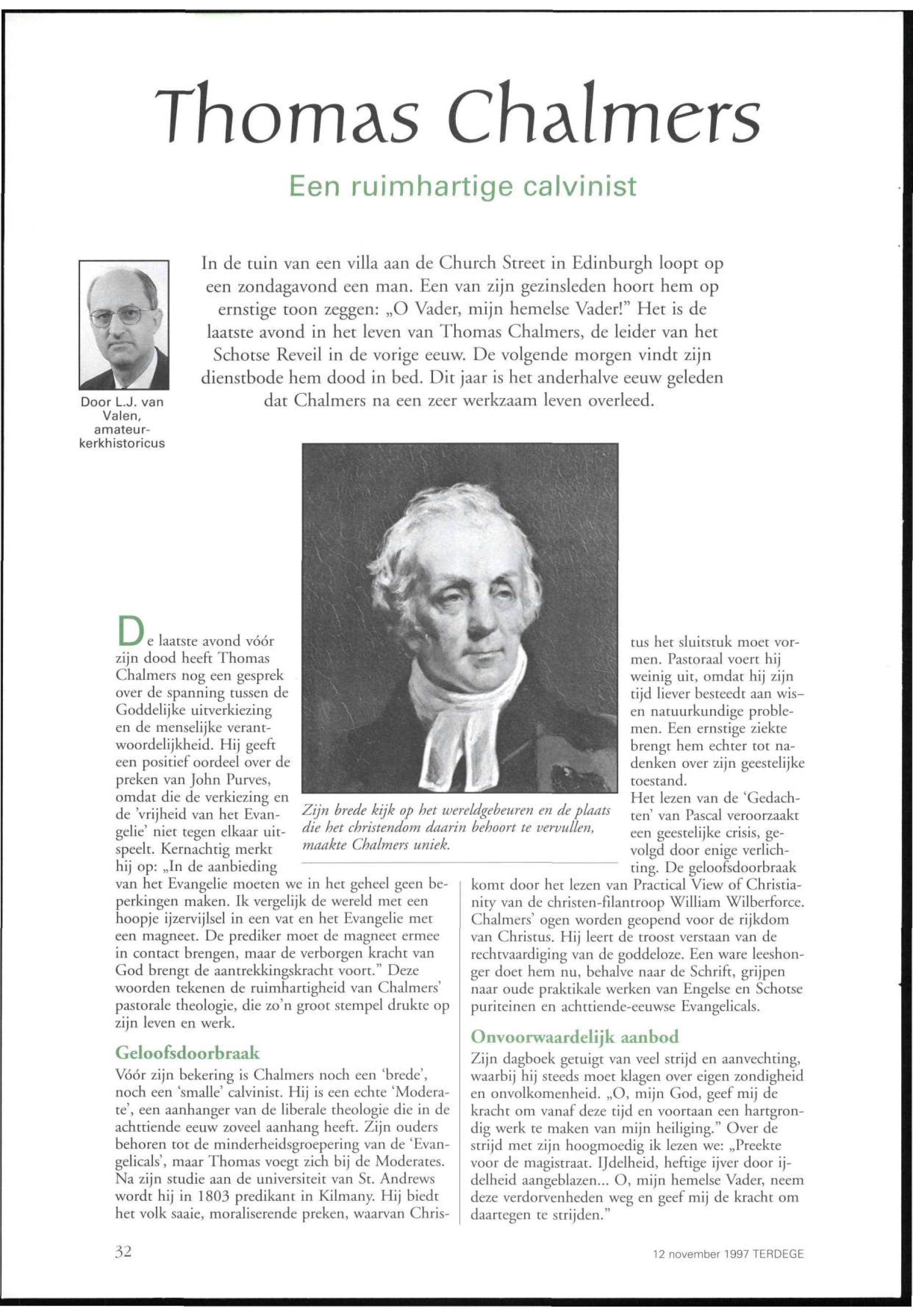 Thomas Chalmers

Een ruimhartige calvinist

Door L.J. van Valen, amateur-kerkhistoricus

In de tuin van een villa aan de Church Street in Edinburgh loopt op een zondagavond een man. Een van zijn gezinsleden hoort hem op ernstige toon zeggen: „O Vader, mijn hemelse Vader!" Het is de laatste avond in het leven van Thomas Chalmers, de leider van het Schotse Reveil in de vorige eeuw. De volgende morgen vindt zijn dienstbode hem dood in bed. Dit jaar is het anderhalve eeuw geleden dat Chalmers na een zeer werkzaam leven overleed.

Zijn brede kijk op het wereldgebeuren en de plaats die het christendom daarin behoort te vervullen, maakte Chalmers uniek.

De laatste avond vóór zijn dood heeft Thomas Chalmers nog een gesprek over de spanning tussen de Goddelijke uitverkiezing en de menselijke verantwoordelijkheid. Hij geeft een positief oordeel over de preken van John Purves, omdat die de verkiezing en de 'vrijheid van het Evangelie' niet tegen elkaar uitspeelt. Kernachtig merkt hij op: „In de aanbieding van het Evangelie moeten we in het geheel geen beperkingen maken. Ik vergelijk de wereld met een hoopje ijzervijlsel in een vat en het Evangelie met een magneet. De prediker moet de magneet ermee in contact brengen, maar de verborgen kracht van God brengt de aantrekkingskracht voort." Deze woorden tekenen de ruimhartigheid van Chalmers' pastorale theologie, die zo'n groot stempel drukte op zijn leven en werk.

Geloofsdoorbraak
Vóór zijn bekering is Chalmers noch een 'brede', noch een 'smalle' calvinist. Hij is een echte 'Moderate', een aanhanger van de liberale theologie die in de achttiende eeuw zoveel aanhang heeft. Zijn ouders behoren tot de minderheidsgroepering van de 'Evangelicals', maar Thomas voegt zich bij de Moderates. Na zijn studie aan de universiteit van St. Andrews wordt hij in 1803 predikant in Kilmany. Hij biedt het volk saaie, moraliserende preken, waarvan Christus het sluitstuk moet vormen. Pastoraal voert hij weinig uit, omdat hij zijn tijd liever besteedt aan wis- en natuurkundige problemen. Een ernstige ziekte brengt hem echter tot nadenken over zijn geestelijke toestand.
Het lezen van de 'Gedachten' van Pascal veroorzaakt een geestelijke crisis, gevolgd door enige verlichting. De geloofsdoorbraak komt door het lezen van Practical View of Christianity van de christen-filantroop William Wilberforce. Chalmers' ogen worden geopend voor de rijkdom van Christus. Hij leert de troost verstaan van de rechtvaardiging van de goddeloze. Een ware leeshonger doet hem nu, behalve naar de Schrift, grijpen naar oude praktikale werken van Engelse en Schotse puriteinen en achttiende-eeuwse Evangelicals.

Onvoorwaardelijk aanbod
Zijn dagboek getuigt van veel strijd en aanvechting, waarbij hij steeds moet klagen over eigen zondigheid en onvolkomenheid. „O, mijn God, geef mij de kracht om vanaf deze tijd en voortaan een hartgrondig werk te maken van mijn heiliging." Over de strijd met zijn hoogmoedig ik lezen we: „Preekte voor de magistraat. IJdelheid, heftige ijver door ijdelheid aangeblazen... O, mijn hemelse Vader, neem deze verdorvenheden weg en geef mij de kracht om daartegen te strijden."

32

12 november 1997 TERDEGE